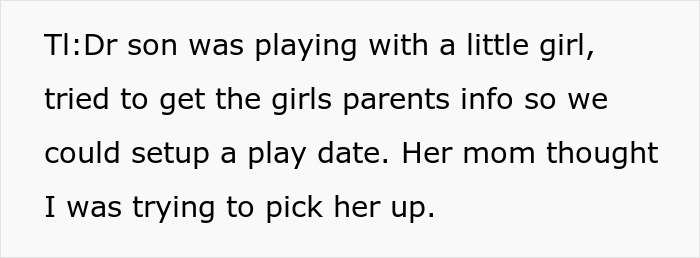 Tl:Dr son was playing with a little girl, tried to get the girls parents info so we could setup a play date. Her mom thought I was trying to pick her up.